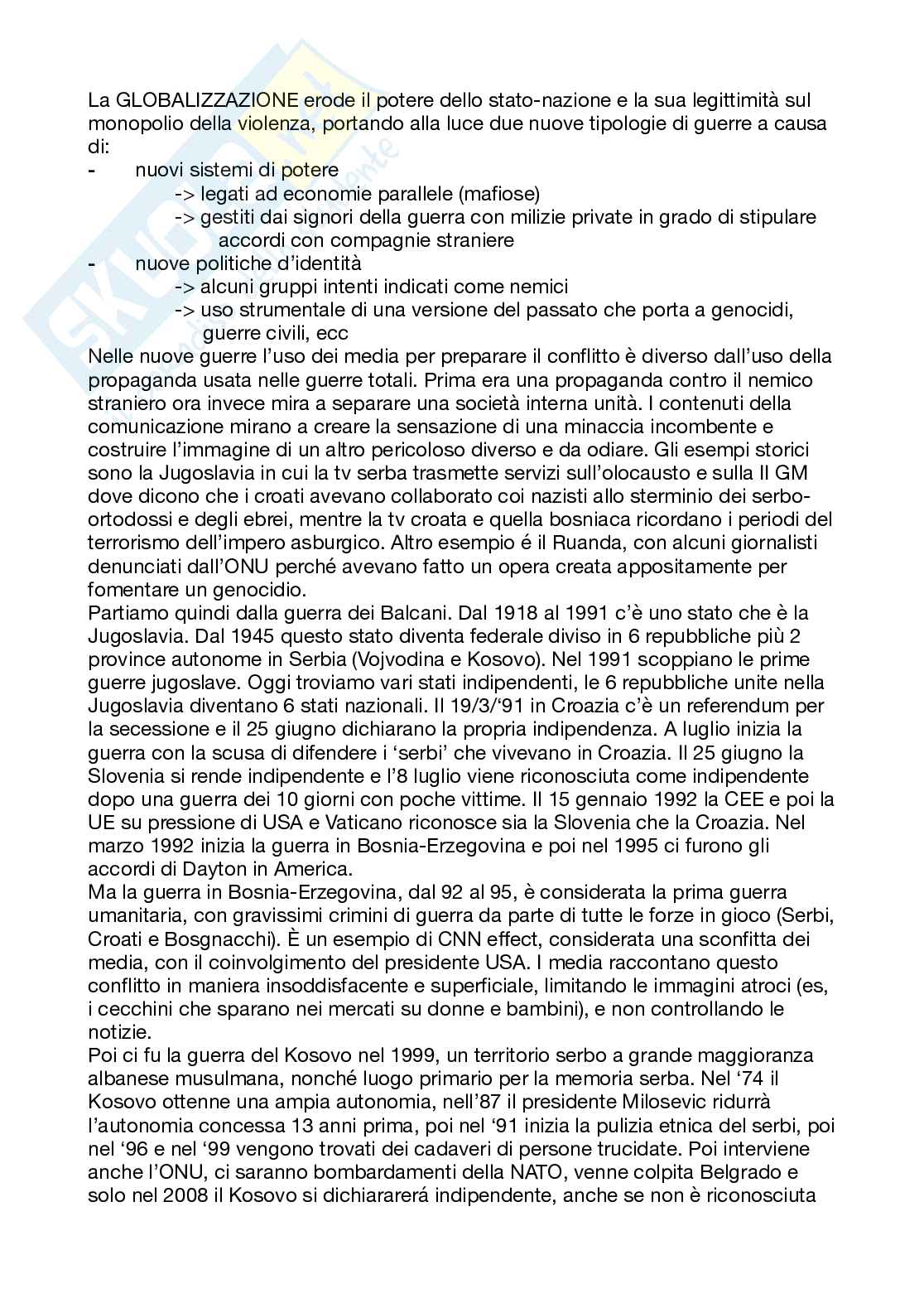 La GLOBALIZZAZIONE erode il potere dello stato-nazione e la sua legittimità sul monopolio della violenza, portando alla luce due nuove tipologie di guerre a causa di:
- nuovi sistemi di potere
-> legati ad economie parallele (mafiose)
-> gestiti dai signori della guerra con milizie private in grado di stipulare accordi con compagnie straniere
- nuove politiche d'identità
-> alcuni gruppi intenti indicati come nemici
-> uso strumentale di una versione del passato che porta a genocidi, guerre civili, ecc
Nelle nuove guerre l'uso dei media per preparare il conflitto è diverso dall'uso della propaganda usata nelle guerre totali. Prima era una propaganda contro il nemico straniero ora invece mira a separare una società interna unità. I contenuti della comunicazione mirano a creare la sensazione di una minaccia incombente e costruire l'immagine di un altro pericoloso diverso e da odiare. Gli esempi storici sono la Jugoslavia in cui la tv serba trasmette servizi sull'olocausto e sulla II GM dove dicono che i croati avevano collaborato coi nazisti allo sterminio dei serbo-ortodossi e degli ebrei, mentre la tv croata e quella bosniaca ricordano i periodi del terrorismo dell'impero asburgico. Altro esempio é il Ruanda, con alcuni giornalisti denunciati dall'ONU perché avevano fatto un opera creata appositamente per fomentare un genocidio.
Partiamo quindi dalla guerra dei Balcani. Dal 1918 al 1991 c'è uno stato che è la Jugoslavia. Dal 1945 questo stato diventa federale diviso in 6 repubbliche più 2 province autonome in Serbia (Vojvodina e Kosovo). Nel 1991 scoppiano le prime guerre jugoslave. Oggi troviamo vari stati indipendenti, le 6 repubbliche unite nella Jugoslavia diventano 6 stati nazionali. Il 19/3/'91 in Croazia c'è un referendum per la secessione e il 25 giugno dichiarano la propria indipendenza. A luglio inizia la guerra con la scusa di difendere i 'serbi' che vivevano in Croazia. Il 25 giugno la Slovenia si rende indipendente e l'8 luglio viene riconosciuta come indipendente dopo una guerra dei 10 giorni con poche vittime. Il 15 gennaio 1992 la CEE e poi la UE su pressione di USA e Vaticano riconosce sia la Slovenia che la Croazia. Nel marzo 1992 inizia la guerra in Bosnia-Erzegovina e poi nel 1995 ci furono gli accordi di Dayton in America.
Ma la guerra in Bosnia-Erzegovina, dal 92 al 95, è considerata la prima guerra umanitaria, con gravissimi crimini di guerra da parte di tutte le forze in gioco (Serbi, Croati e Bosgnacchi). È un esempio di CNN effect, considerata una sconfitta dei media, con il coinvolgimento del presidente USA. I media raccontano questo conflitto in maniera insoddisfacente e superficiale, limitando le immagini atroci (es, i cecchini che sparano nei mercati su donne e bambini), e non controllando le notizie.
Poi ci fu la guerra del Kosovo nel 1999, un territorio serbo a grande maggioranza albanese musulmana, nonché luogo primario per la memoria serba. Nel '74 il Kosovo ottenne una ampia autonomia, nell'87 il presidente Milosevic ridurrà l'autonomia concessa 13 anni prima, poi nel '91 inizia la pulizia etnica del serbi, poi nel '96 e nel '99 vengono trovati dei cadaveri di persone trucidate. Poi interviene anche l'ONU, ci saranno bombardamenti della NATO, venne colpita Belgrado e solo nel 2008 il Kosovo si dichiararerá indipendente, anche se non è riconosciuta